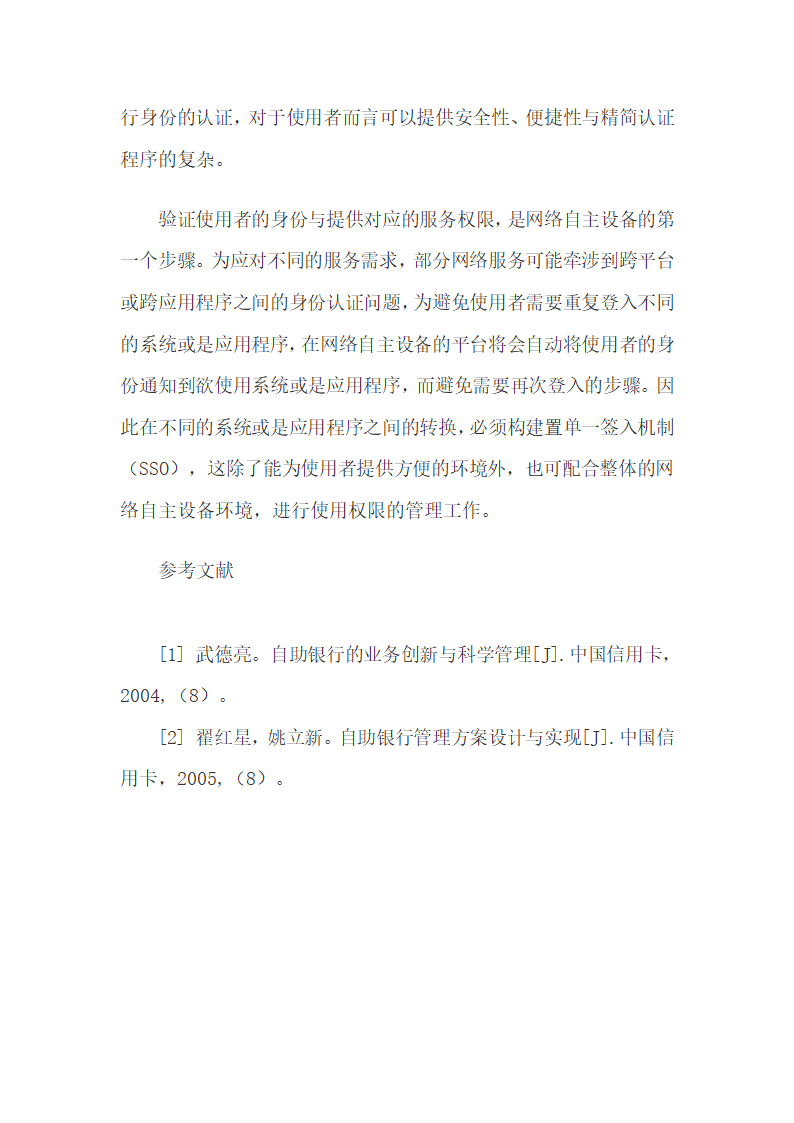 行身份的认证，对于使用者而言可以提供安全性、便捷性与精简认证程序的复杂。

验证使用者的身份与提供对应的服务权限，是网络自主设备的第一个步骤。为应对不同的服务需求，部分网络服务可能牵涉到跨平台或跨应用程序之间的身份认证问题，为避免使用者需要重复登入不同的系统或是应用程序，在网络自主设备的平台将会自动将使用者的身份通知到欲使用系统或是应用程序，而避免需要再次登入的步骤。因此在不同的系统或是应用程序之间的转换，必须构建置单一签入机制（SSO），这除了能为使用者提供方便的环境外，也可配合整体的网络自主设备环境，进行使用权限的管理工作。

参考文献

[1] 武德亮。自助银行的业务创新与科学管理[J].中国信用卡，2004,（8）。

[2] 翟红星，姚立新。自助银行管理方案设计与实现[J].中国信用卡，2005,（8）。